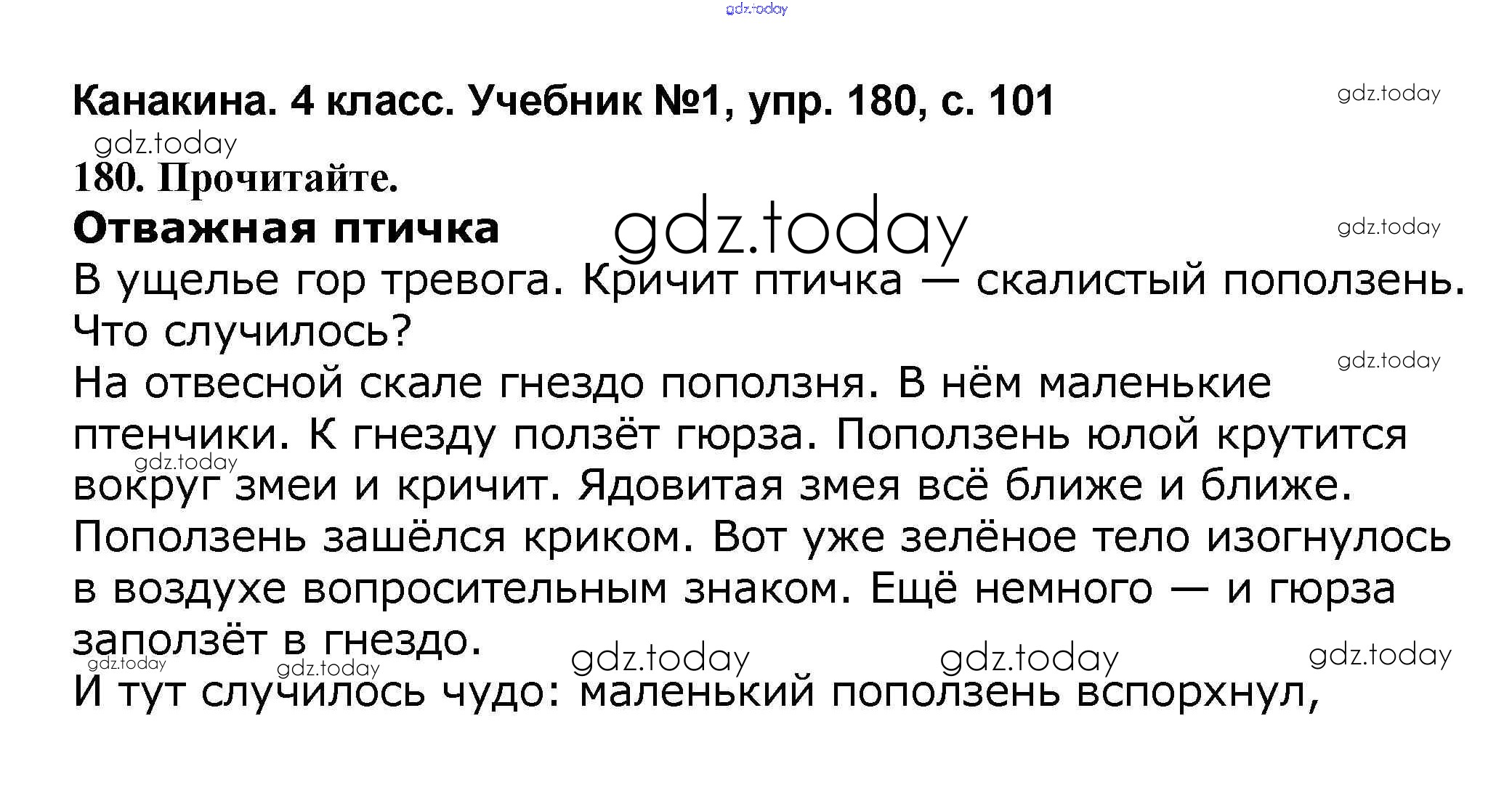 Канакина. 4 класс. Учебник №1, упр. 180, с. 101

180. Прочитайте.

Отважная птичка

В ущелье гор тревога. Кричит птичка — скалистый поползень. Что случилось?

На отвесной скале гнездо поползня. В нём маленькие птенчики. К гнезду ползёт гюрза. Поползень юлой крутится вокруг змеи и кричит. Ядовитая змея всё ближе и ближе. Поползень зашёлся криком. Вот уже зелёное тело изогнулось в воздухе вопросительным знаком. Ещё немного — и гюрза заползёт в гнездо.

И тут случилось чудо: маленький поползень вспорхнул,

gdz.today